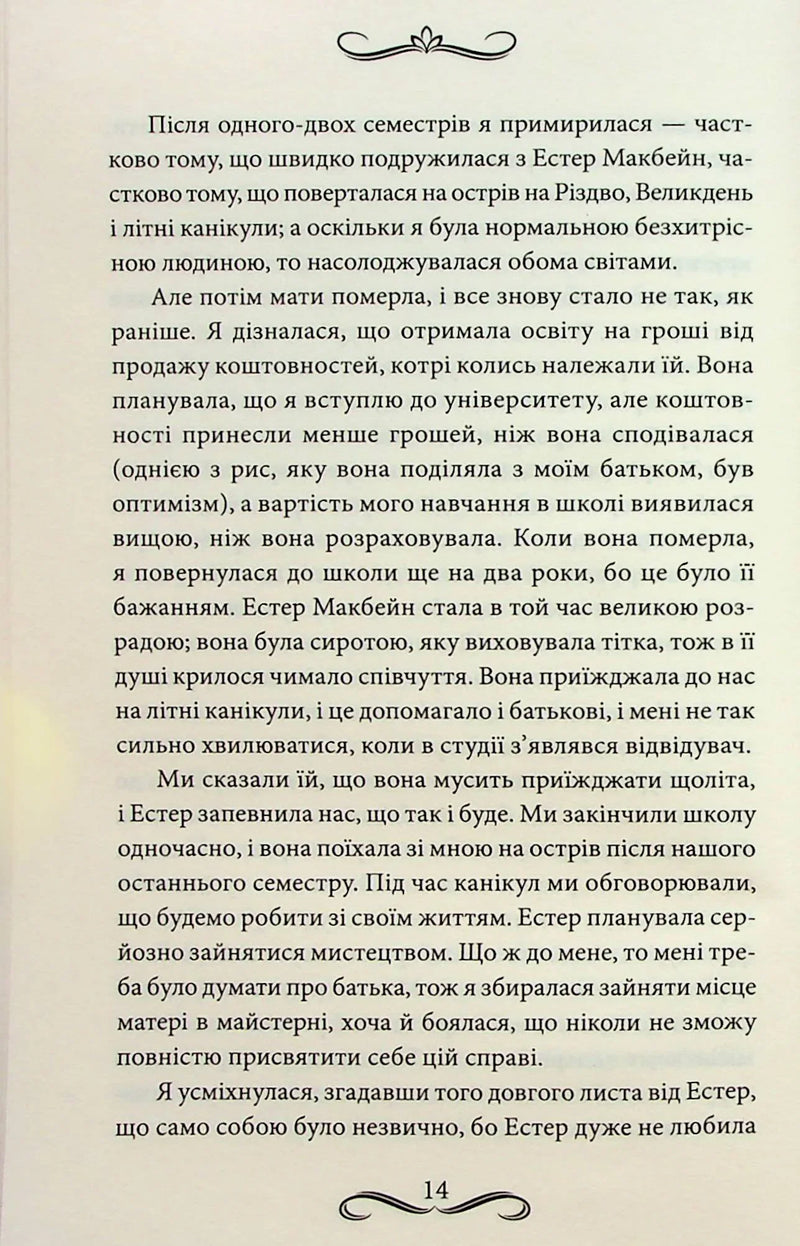 Після одного-двох семестрів я примирилася — частково тому, що швидко подружилася з Естер Макбейн, частково тому, що поверталася на острів на Різдво, Великдень і літні канікули; а оскільки я була нормальною безхитрісною людиною, то насолоджувалася обома світами.

Але потім мати померла, і все знову стало не так, як раніше. Я дізналася, що отримала освіту на гроші від продажу коштовностей, котрі колись належали їй. Вона планувала, що я вступлю до університету, але коштовності принесли менше грошей, ніж вона сподівалася (однією з рис, яку вона поділяла з моїм батьком, був оптимізм), а вартість мого навчання в школі виявилася вищою, ніж вона розраховувала. Коли вона померла, я повернулася до школи ще на два роки, бо це було її бажанням. Естер Макбейн стала в той час великою розрадою; вона була сиротою, яку виховувала тітка, тож в її душі крилося чимало співчуття. Вона приїжджала до нас на літні канікули, і це допомагало і батькові, і мені не так сильно хвилюватися, коли в студії з'являвся відвідувач.

Ми сказали їй, що вона мусить приїжджати щоліта, і Естер запевнила нас, що так і буде. Ми закінчили школу одночасно, і вона поїхала зі мною на острів після нашого останнього семестру. Під час канікул ми обговорювали, що будемо робити зі своїм життям. Естер планувала серйозно зайнятися мистецтвом. Що ж до мене, то мені треба було думати про батька, тож я збиралася зайняти місце матері в майстерні, хоча й боялася, що ніколи не зможу повністю присвятити себе цій справі.

Я усміхнулася, згадавши того довгого листа від Естер, що само собою було незвично, бо Естер дуже не любила

14